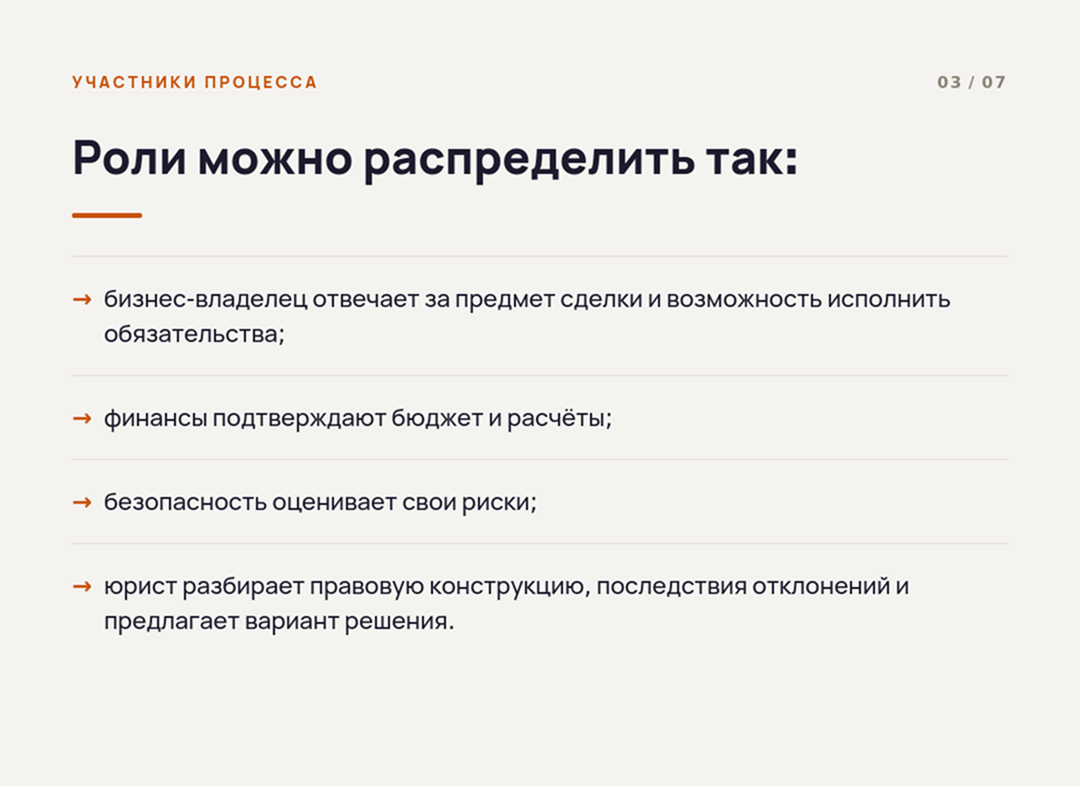 УЧАСТНИКИ ПРОЦЕССА

03 / 07

Роли можно распределить так:

→ бизнес-владелец отвечает за предмет сделки и возможность исполнить обязательства;

→ финансы подтверждают бюджет и расчёты;

→ безопасность оценивает свои риски;

→ юрист разбирает правовую конструкцию, последствия отклонений и предлагает вариант решения.